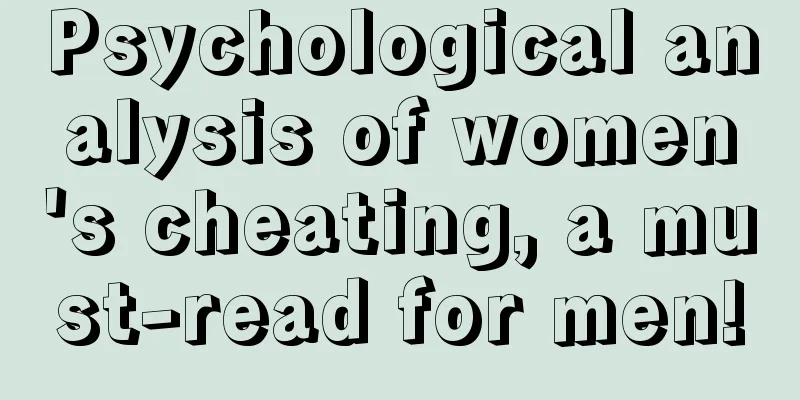 Psychological analysis of women's cheating, a must-read for men!